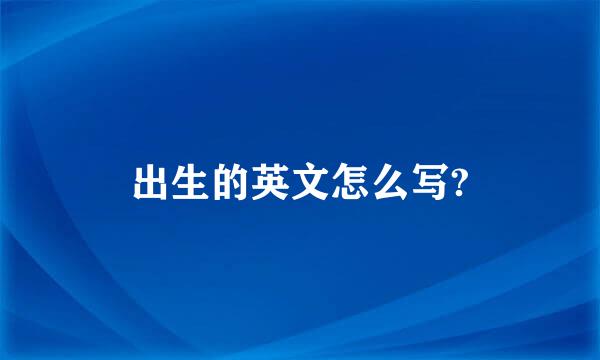 出生的英文怎么写?